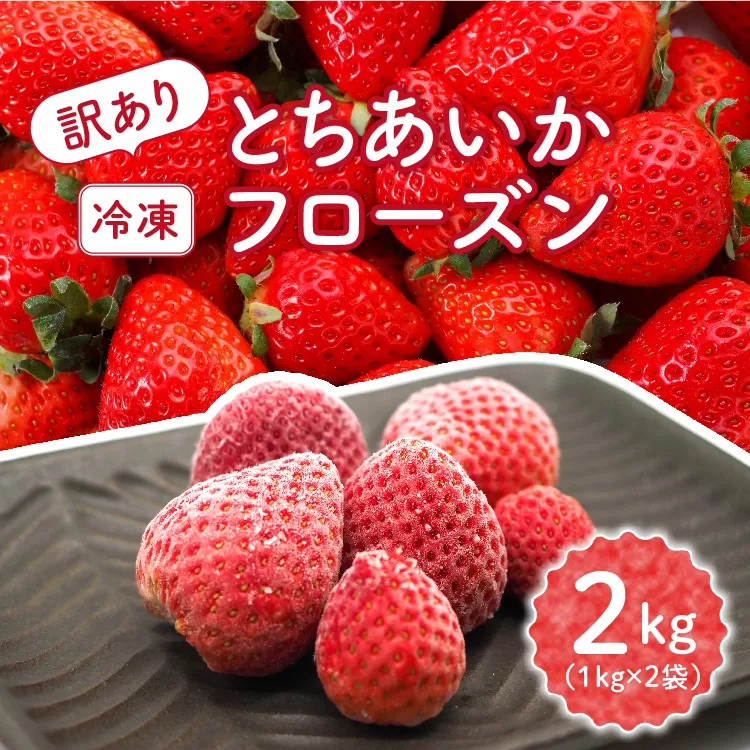 訳あり

冷凍

とちあいか
フローズン

2kg
(1kg×2袋)